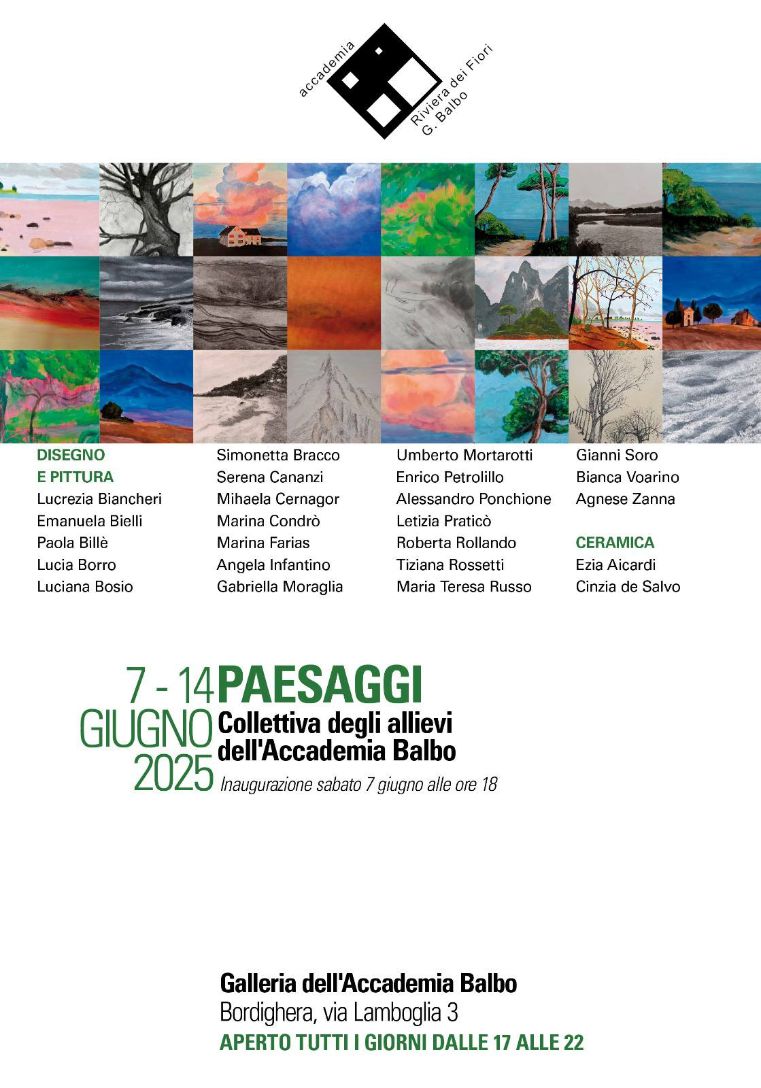 accademia
Riviera dei Fiori
G. Balbo

DISEGNO
E PITTURA
Lucrezia Biancheri
Emanuela Bielli
Paola Billè
Lucia Borro
Luciana Bosio

Simonetta Bracco
Serena Cananzi
Mihaela Cernagor
Marina Condrò
Marina Farias
Angela Infantino
Gabriella Moraglia

Umberto Mortarotti
Enrico Petrolillo
Alessandro Ponchione
Letizia Praticò
Roberta Rollando
Tiziana Rossetti
Maria Teresa Russo

Gianni Soro
Bianca Voarino
Agnese Zanna

CERAMICA
Ezia Aicardi
Cinzia de Salvo

7 - 14 GIUGNO 2025

PAESAGGI
Collettiva degli allievi dell'Accademia Balbo
Inaugurazione sabato 7 giugno alle ore 18

Galleria dell'Accademia Balbo
Bordighera, via Lamboglia 3
APERTO TUTTI I GIORNI DALLE 17 ALLE 22